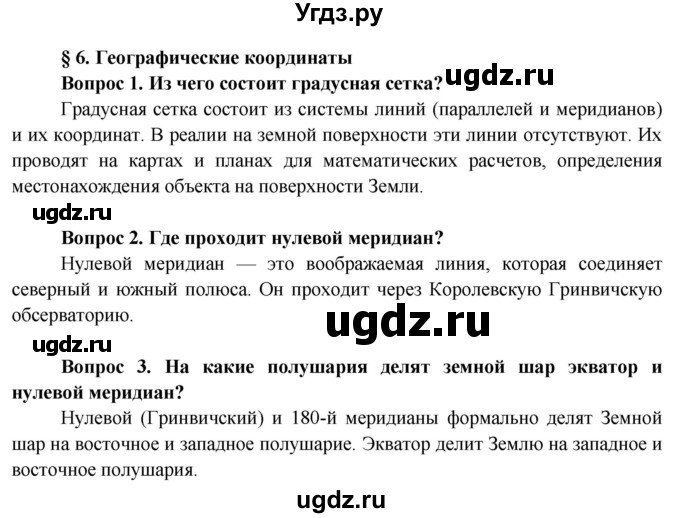 Угдз.ру

§ 6. Географические координаты

Вопрос 1. Из чего состоит градусная сетка? ugdz.ru

Градусная сетка состоит из системы линий (параллелей и меридианов) и их координат. В реалии на земной поверхности эти линии отсутствуют. Их проводят на картах и планах для математических расчетов, определения местонахождения объекта на поверхности Земли.

ugdz.ru

Вопрос 2. Где проходит нулевой меридиан?

Нулевой меридиан — это воображаемая линия, которая соединяет северный и южный полюса. Он проходит через Королевскую Гринвичскую обсерваторию.

ugdz.ru

ugdz.ru

Вопрос 3. На какие полушария делят земной шар экватор и нулевой меридиан?

Нулевой (Гринвичский) и 180-й меридианы формально делят Земной шар на восточное и западное полушарие. Экватор делит Землю на западное и восточное полушария.

ugdz.ru